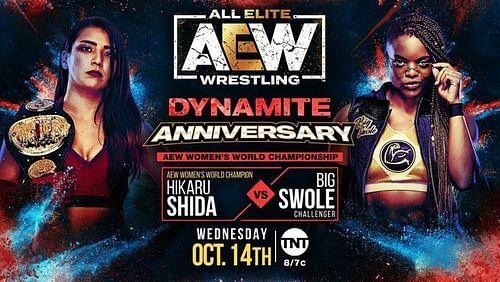 ALL ELITE
AEW
WRESTLING

DYNAMITE
ANNIVERSARY

AEW WOMEN'S WORLD CHAMPIONSHIP

AEW WOMEN'S WORLD CHAMPION
HIKARU
SHIDA

VS

BIG
SWOLE
CHALLENGER

WEDNESDAY
OCT. 14TH

TNT
8/7c